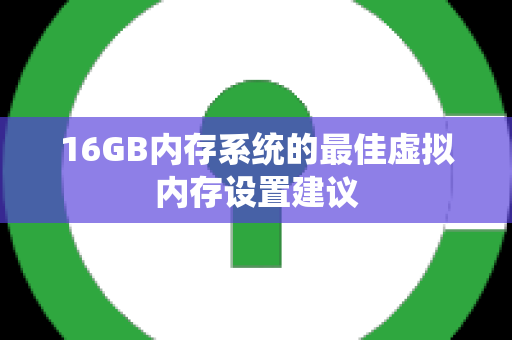 16GB内存系统的最佳虚拟内存设置建议